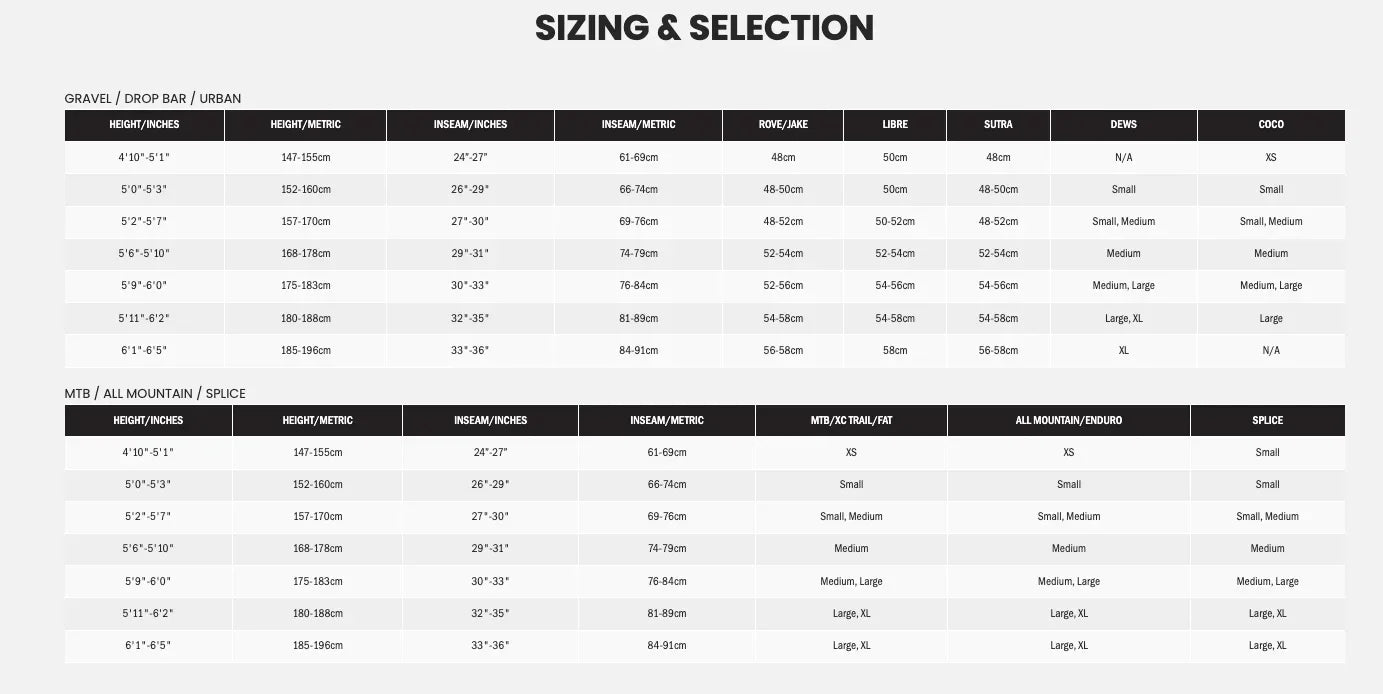 SIZING & SELECTION

GRAVEL / DROP BAR / URBAN

| HEIGHT/INCHES | HEIGHT/METRIC | INSEAM/INCHES | INSEAM/METRIC | ROVE/JAKE | LIBRE | SUTRA | DEWS | COCO |
|---|---|---|---|---|---|---|---|---|
| 4'10"-5'1" | 147-155cm | 24"-27" | 61-69cm | 48cm | 50cm | 48cm | N/A | XS |
| 5'0"-5'3" | 152-160cm | 26"-29" | 66-74cm | 48-50cm | 50cm | 48-50cm | Small | Small |
| 5'2"-5'7" | 157-170cm | 27"-30" | 69-76cm | 48-52cm | 50-52cm | 48-52cm | Small, Medium | Small, Medium |
| 5'6"-5'10" | 168-178cm | 29"-31" | 74-79cm | 52-54cm | 52-54cm | 52-54cm | Medium | Medium |
| 5'9"-6'0" | 175-183cm | 30"-33" | 76-84cm | 52-56cm | 54-56cm | 54-56cm | Medium, Large | Medium, Large |
| 5'11"-6'2" | 180-188cm | 32"-35" | 81-89cm | 54-58cm | 54-58cm | 54-58cm | Large, XL | Large |
| 6'1"-6'5" | 185-196cm | 33"-36" | 84-91cm | 56-58cm | 58cm | 56-58cm | XL | N/A |

MTB / ALL MOUNTAIN / SPLICE

| HEIGHT/INCHES | HEIGHT/METRIC | INSEAM/INCHES | INSEAM/METRIC | MTB/XC TRAIL/FAT | ALL MOUNTAIN/ENDURO | SPLICE |
|---|---|---|---|---|---|---|
| 4'10"-5'1" | 147-155cm | 24"-27" | 61-69cm | XS | XS | Small |
| 5'0"-5'3" | 152-160cm | 26"-29" | 66-74cm | Small | Small | Small |
| 5'2"-5'7" | 157-170cm | 27"-30" | 69-76cm | Small, Medium | Small, Medium | Small, Medium |
| 5'6"-5'10" | 168-178cm | 29"-31" | 74-79cm | Medium | Medium | Medium |
| 5'9"-6'0" | 175-183cm | 30"-33" | 76-84cm | Medium, Large | Medium, Large | Medium, Large |
| 5'11"-6'2" | 180-188cm | 32"-35" | 81-89cm | Large, XL | Large, XL | Large, XL |
| 6'1"-6'5" | 185-196cm | 33"-36" | 84-91cm | Large, XL | Large, XL | Large, XL |